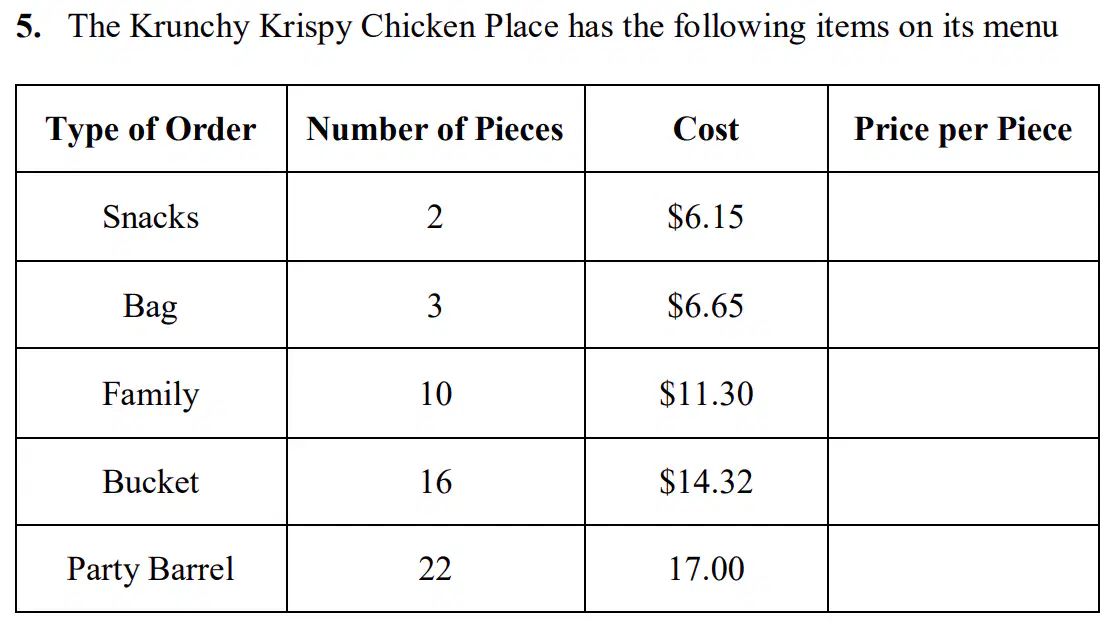 5. The Krunchy Krispy Chicken Place has the following items on its menu

| Type of Order | Number of Pieces | Cost | Price per Piece |
|---|---|---|---|
| Snacks | 2 | $6.15 | |
| Bag | 3 | $6.65 | |
| Family | 10 | $11.30 | |
| Bucket | 16 | $14.32 | |
| Party Barrel | 22 | 17.00 | |